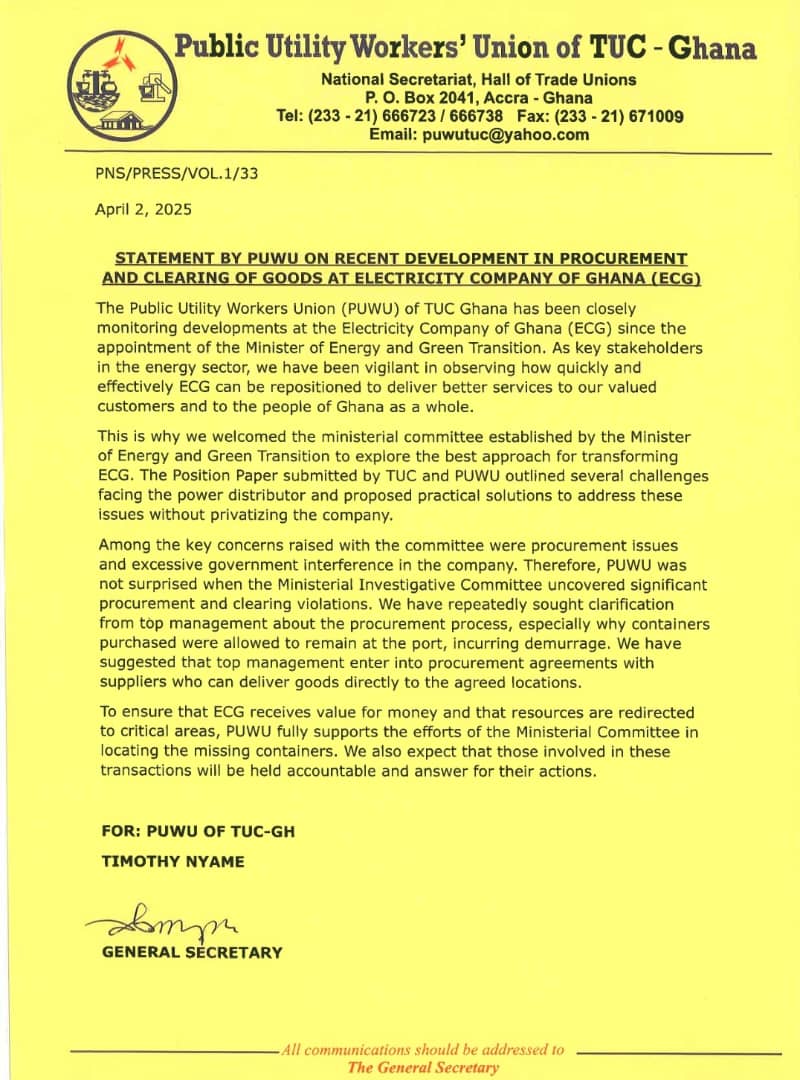 Public Utility Workers' Union of TUC - Ghana
National Secretariat, Hall of Trade Unions
P. O. Box 2041, Accra - Ghana
Tel: (233 - 21) 666723 / 666738 Fax: (233 - 21) 671009
Email: puwutuc@yahoo.com

PNS/PRESS/VOL.1/33

April 2, 2025

STATEMENT BY PUWU ON RECENT DEVELOPMENT IN PROCUREMENT AND CLEARING OF GOODS AT ELECTRICITY COMPANY OF GHANA (ECG)

The Public Utility Workers Union (PUWU) of TUC Ghana has been closely monitoring developments at the Electricity Company of Ghana (ECG) since the appointment of the Minister of Energy and Green Transition. As key stakeholders in the energy sector, we have been vigilant in observing how quickly and effectively ECG can be repositioned to deliver better services to our valued customers and to the people of Ghana as a whole.

This is why we welcomed the ministerial committee established by the Minister of Energy and Green Transition to explore the best approach for transforming ECG. The Position Paper submitted by TUC and PUWU outlined several challenges facing the power distributor and proposed practical solutions to address these issues without privatizing the company.

Among the key concerns raised with the committee were procurement issues and excessive government interference in the company. Therefore, PUWU was not surprised when the Ministerial Investigative Committee uncovered significant procurement and clearing violations. We have repeatedly sought clarification from top management about the procurement process, especially why containers purchased were allowed to remain at the port, incurring demurrage. We have suggested that top management enter into procurement agreements with suppliers who can deliver goods directly to the agreed locations.

To ensure that ECG receives value for money and that resources are redirected to critical areas, PUWU fully supports the efforts of the Ministerial Committee in locating the missing containers. We also expect that those involved in these transactions will be held accountable and answer for their actions.

FOR: PUWU OF TUC-GH

TIMOTHY NYAME

GENERAL SECRETARY

All communications should be addressed to
The General Secretary